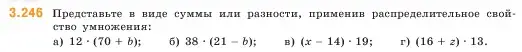 3.246 Представьте в виде суммы или разности, применив распределительное свойство умножения:

а) $12 \cdot (70 + b)$;   б) $38 \cdot (21 - b)$;   в) $(x - 14) \cdot 19$;   г) $(16 + z) \cdot 13$.